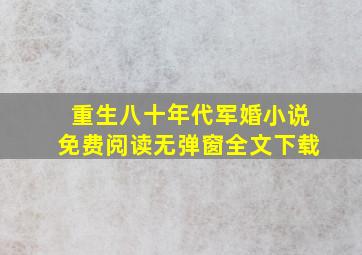 重生八十年代军婚小说
免费阅读无弹窗全文下载